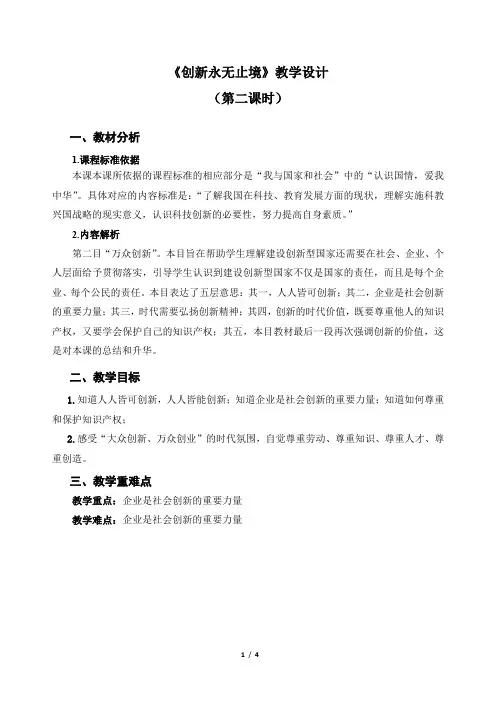 《创新永无止境》教学设计
（第二课时）

一、教材分析

1.课程标准依据

本课本课所依据的课程标准的相应部分是“我与国家和社会”中的“认识国情，爱我中华”。具体对应的内容标准是：“了解我国在科技、教育发展方面的现状，理解实施科教兴国战略的现实意义，认识科技创新的必要性，努力提高自身素质。”

2.内容解析

第二目“万众创新”。本目旨在帮助学生理解建设创新型国家还需要在社会、企业、个人层面给予贯彻落实，引导学生认识到建设创新型国家不仅是国家的责任，而且是每个企业、每个公民的责任。本目表达了五层意思：其一，人人皆可创新；其二，企业是社会创新的重要力量；其三，时代需要弘扬创新精神；其四，创新的时代价值，既要尊重他人的知识产权，又要学会保护自己的知识产权；其五，本目教材最后一段再次强调创新的价值，这是对本课的总结和升华。

二、教学目标

1. 知道人人皆可创新，人人皆能创新；知道企业是社会创新的重要力量；知道如何尊重和保护知识产权；

2. 感受“大众创新、万众创业”的时代氛围，自觉尊重劳动、尊重知识、尊重人才、尊重创造。

三、教学重难点

教学重点：企业是社会创新的重要力量

教学难点：企业是社会创新的重要力量

1 / 4